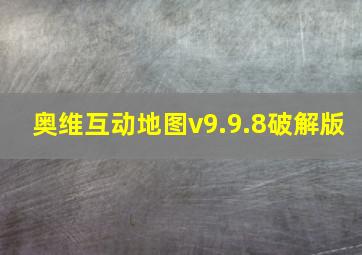 奥维互动地图v9.9.8破解版